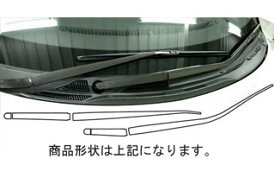 商品形状は上記になります。